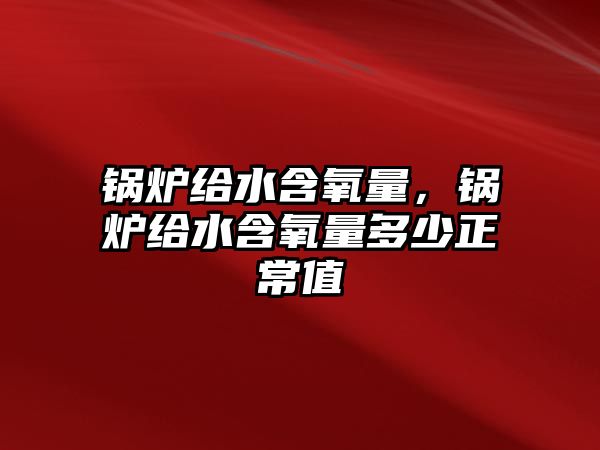 锅炉给水含氧量，锅炉给水含氧量多少正常值